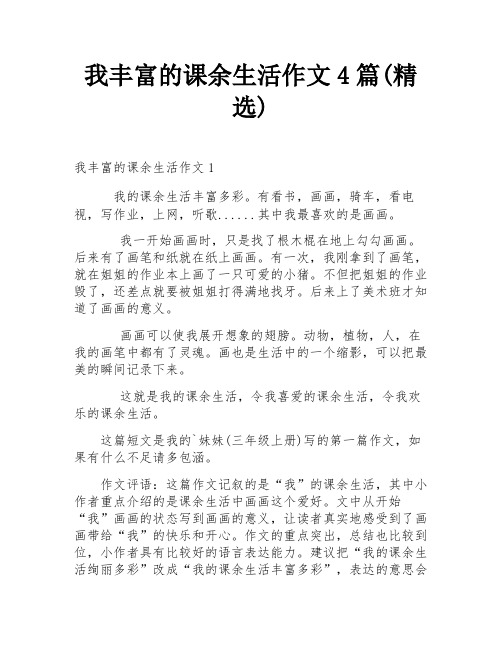 我丰富的课余生活作文 4 篇(精选)

我丰富的课余生活作文 1

我的课余生活丰富多彩。有看书，画画，骑车，看电视，写作业，上网，听歌......其中我最喜欢的是画画。

我一开始画画时，只是找了根木棍在地上勾勾画画。后来有了画笔和纸就在纸上画画。有一次，我刚拿到了画笔，就在姐姐的作业本上画了一只可爱的小猪。不但把姐姐的作业毁了，还差点就要被姐姐打得满地找牙。后来上了美术班才知道了画画的意义。

画画可以使我展开想象的翅膀。动物，植物，人，在我的画笔中都有了灵魂。画也是生活中的一个缩影，可以把最美的瞬间记录下来。

这就是我的课余生活，令我喜爱的课余生活，令我欢乐的课余生活。

这篇短文是我的`妹妹(三年级上册)写的第一篇作文，如果有什么不足请多包涵。

作文评语：这篇作文记叙的是“我”的课余生活，其中小作者重点介绍的是课余生活中画画这个爱好。文中从开始“我”画画的状态写到画画的意义，让读者真实地感受到了画画带给“我”的快乐和开心。作文的重点突出，总结也比较到位，小作者具有比较好的语言表达能力。建议把“我的课余生活绚丽多彩”改成“我的课余生活丰富多彩”，表达的意思会